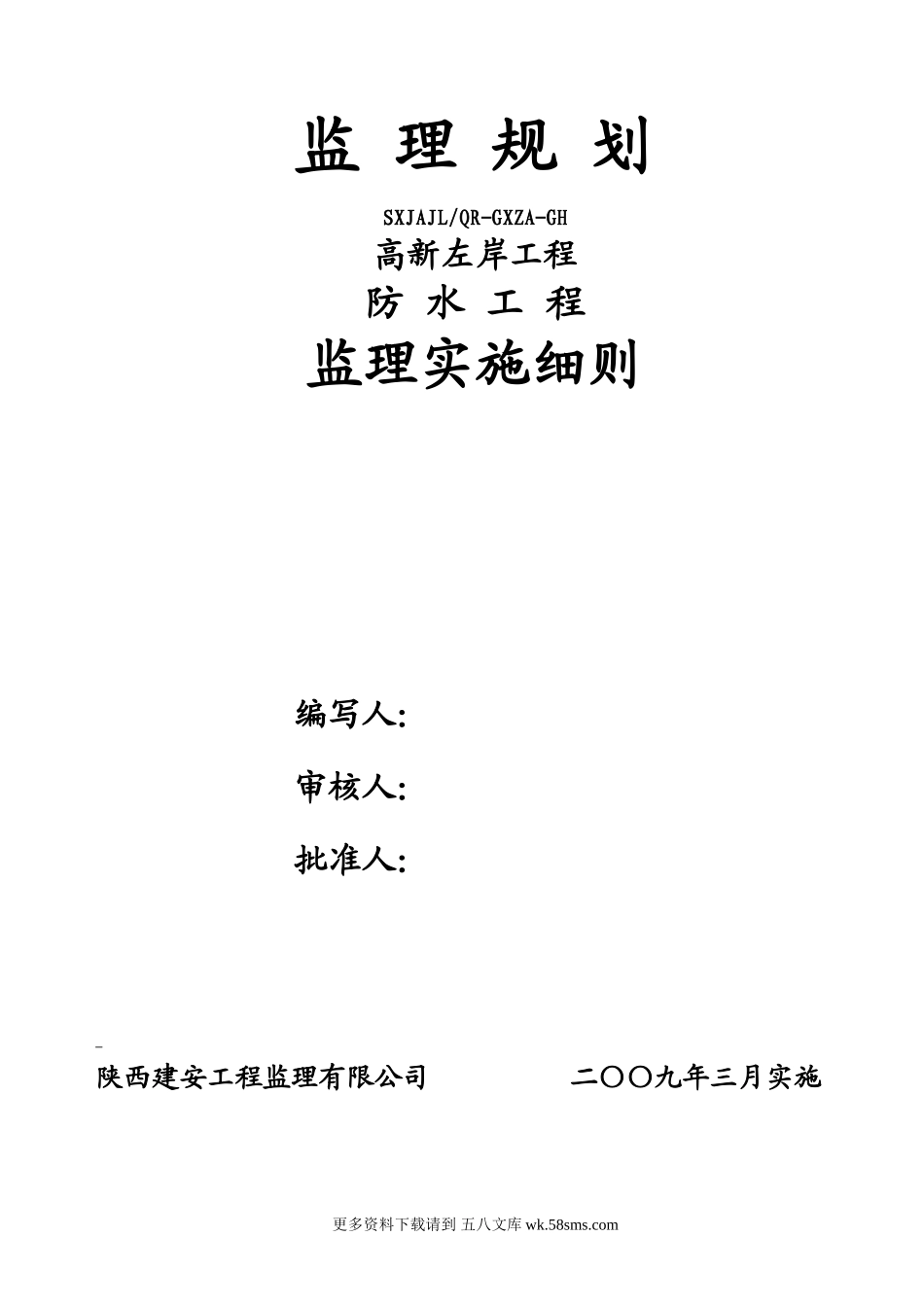 监 理 规 划

SXJAJL/QR-GXZA-GH

高新左岸工程

防 水 工 程

监理实施细则

编写人:

审核人:

批准人:

陕西建安工程监理有限公司　　　　二〇〇九年三月实施

更多资料下载请到 五八文库 wk.58sms.com